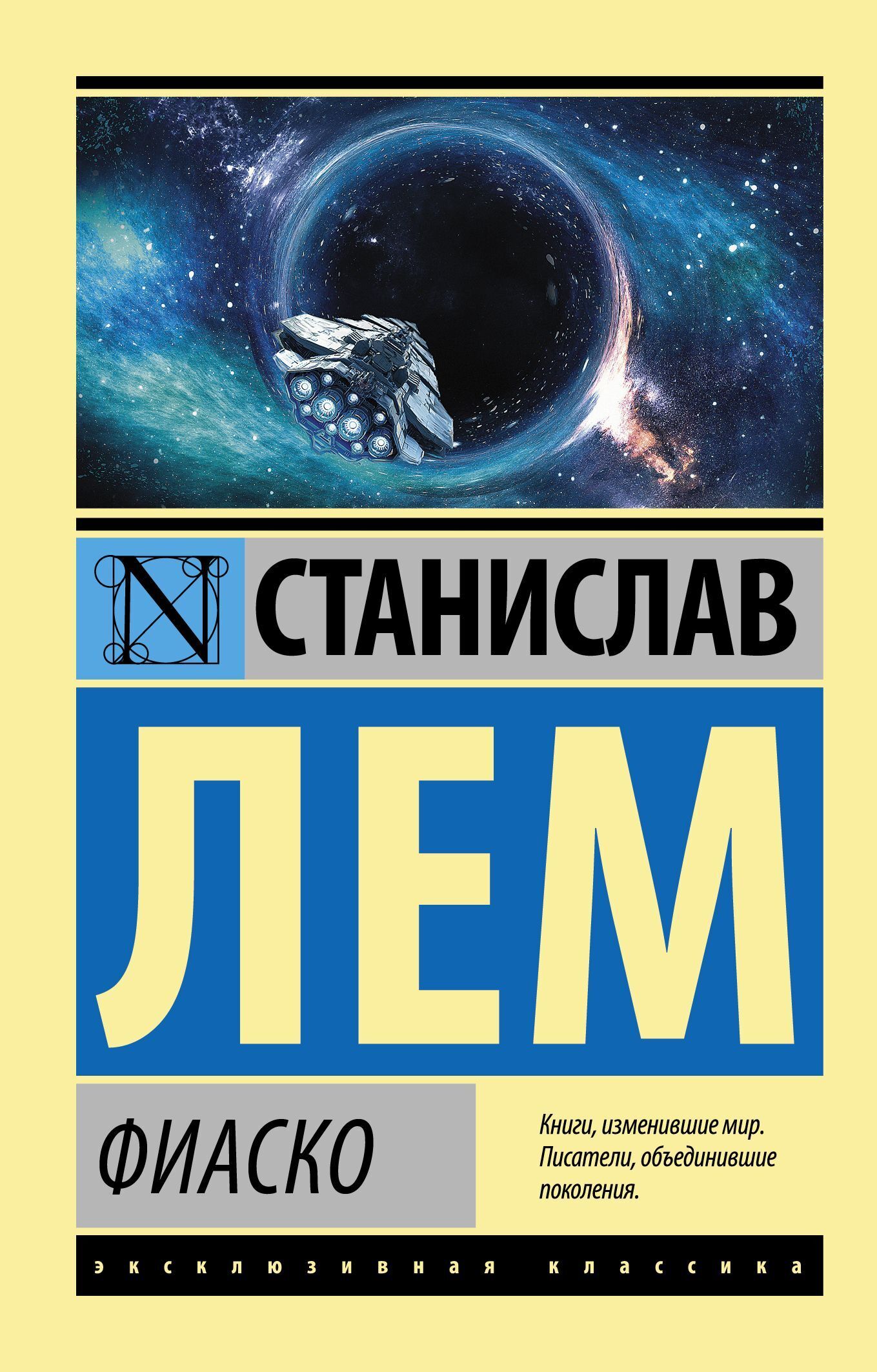 N

СТАНИСЛАВ

ЛЕМ

ФИАСКО

Книги, изменившие мир. Писатели, объединившие поколения.

эксклюзивная классика